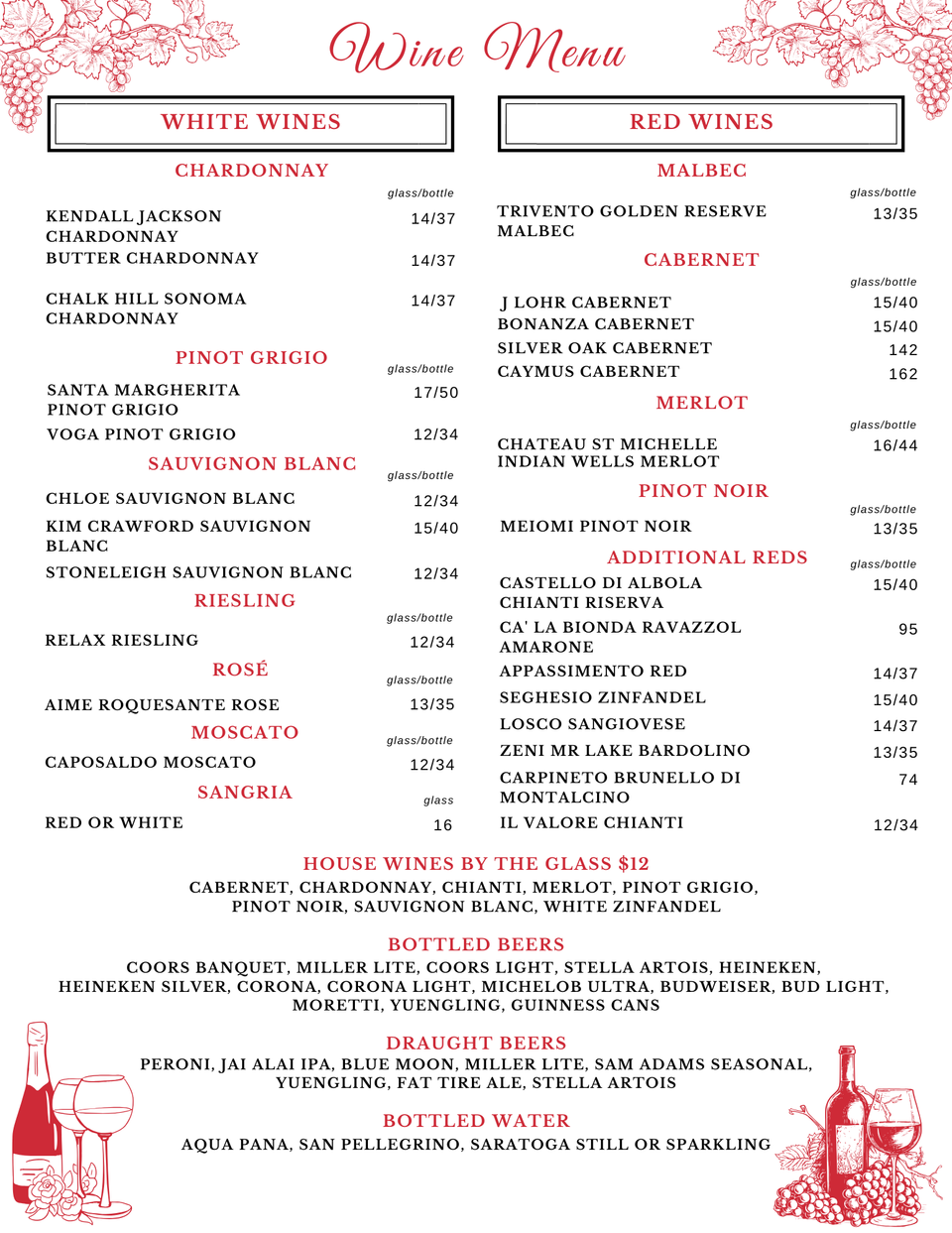 Wine Menu

WHITE WINES

CHARDONNAY
glass/bottle

KENDALL JACKSON CHARDONNAY 14/37
BUTTER CHARDONNAY 14/37
CHALK HILL SONOMA CHARDONNAY 14/37

PINOT GRIGIO
glass/bottle
SANTA MARGHERITA PINOT GRIGIO 17/50
VOGA PINOT GRIGIO 12/34

SAUVIGNON BLANC
glass/bottle
CHLOE SAUVIGNON BLANC 12/34
KIM CRAWFORD SAUVIGNON BLANC 15/40
STONELEIGH SAUVIGNON BLANC 12/34

RIESLING
glass/bottle
RELAX RIESLING 12/34

ROSÉ
glass/bottle
AIME ROQUESANTE ROSE 13/35

MOSCATO
glass/bottle
CAPOSALDO MOSCATO 12/34

SANGRIA
glass
RED OR WHITE 16

RED WINES

MALBEC
glass/bottle
TRIVENTO GOLDEN RESERVE MALBEC 13/35

CABERNET
glass/bottle
J LOHR CABERNET 15/40
BONANZA CABERNET 15/40
SILVER OAK CABERNET 142
CAYMUS CABERNET 162

MERLOT
glass/bottle
CHATEAU ST MICHELLE INDIAN WELLS MERLOT 16/44

PINOT NOIR
glass/bottle
MEIOMI PINOT NOIR 13/35

ADDITIONAL REDS
glass/bottle
CASTELLO DI ALBOLA CHIANTI RISERVA 15/40
CA' LA BIONDA RAVAZZOL AMARONE 95
APPASSIMENTO RED 14/37
SEGHESIO ZINFANDEL 15/40
LOSCO SANGIOVESE 14/37
ZENI MR LAKE BARDOLINO 13/35
CARPINETO BRUNELLO DI MONTALCINO 74
IL VALORE CHIANTI 12/34

HOUSE WINES BY THE GLASS $12
CABERNET, CHARDONNAY, CHIANTI, MERLOT, PINOT GRIGIO, PINOT NOIR, SAUVIGNON BLANC, WHITE ZINFANDEL

BOTTLED BEERS
COORS BANQUET, MILLER LITE, COORS LIGHT, STELLA ARTOIS, HEINEKEN, HEINEKEN SILVER, CORONA, CORONA LIGHT, MICHELOB ULTRA, BUDWEISER, BUD LIGHT, MORETTI, YUENGLING, GUINNESS CANS

DRAUGHT BEERS
PERONI, JAI ALAI IPA, BLUE MOON, MILLER LITE, SAM ADAMS SEASONAL, YUENGLING, FAT TIRE ALE, STELLA ARTOIS

BOTTLED WATER
AQUA PANA, SAN PELLEGRINO, SARATOGA STILL OR SPARKLING